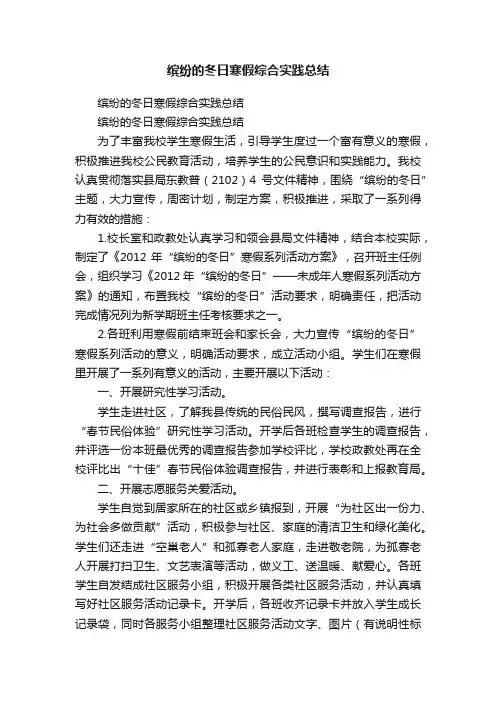 缤纷的冬日寒假综合实践总结

缤纷的冬日寒假综合实践总结

缤纷的冬日寒假综合实践总结

为了丰富我校学生寒假生活，引导学生度过一个富有意义的寒假，积极推进我校公民教育活动，培养学生的公民意识和实践能力。我校认真贯彻落实县局东教普（2102）4 号文件精神，围绕“缤纷的冬日”主题，大力宣传，周密计划，制定方案，积极推进，采取了一系列得力有效的措施：

1.校长室和政教处认真学习和领会县局文件精神，结合本校实际，制定了《2012 年“缤纷的冬日”寒假系列活动方案》，召开班主任例会，组织学习《2012 年“缤纷的冬日”——未成年人寒假系列活动方案》的通知，布置我校“缤纷的冬日”活动要求，明确责任，把活动完成情况列为新学期班主任考核要求之一。

2.各班利用寒假前结束班会和家长会，大力宣传“缤纷的冬日”寒假系列活动的意义，明确活动要求，成立活动小组。学生们在寒假里开展了一系列有意义的活动，主要开展以下活动：

一、开展研究性学习活动。

学生走进社区，了解我县传统的民俗民风，撰写调查报告，进行“春节民俗体验”研究性学习活动。开学后各班检查学生的调查报告，并评选一份本班最优秀的调查报告参加学校评比，学校政教处再在全校评比出“十佳”春节民俗体验调查报告，并进行表彰和上报教育局。

二、开展志愿服务关爱活动。

学生自觉到居家所在的社区或乡镇报到，开展“为社区出一份力、为社会多做贡献”活动，积极参与社区、家庭的清洁卫生和绿化美化。学生们还走进“空巢老人”和孤寡老人家庭，走进敬老院，为孤寡老人开展打扫卫生、文艺表演等活动，做义工、送温暖、献爱心。各班学生自发结成社区服务小组，积极开展各类社区服务活动，并认真填写好社区服务活动记录卡。开学后，各班收齐记录卡并放入学生成长记录袋，同时各服务小组整理社区服务活动文字、图片（有说明性标